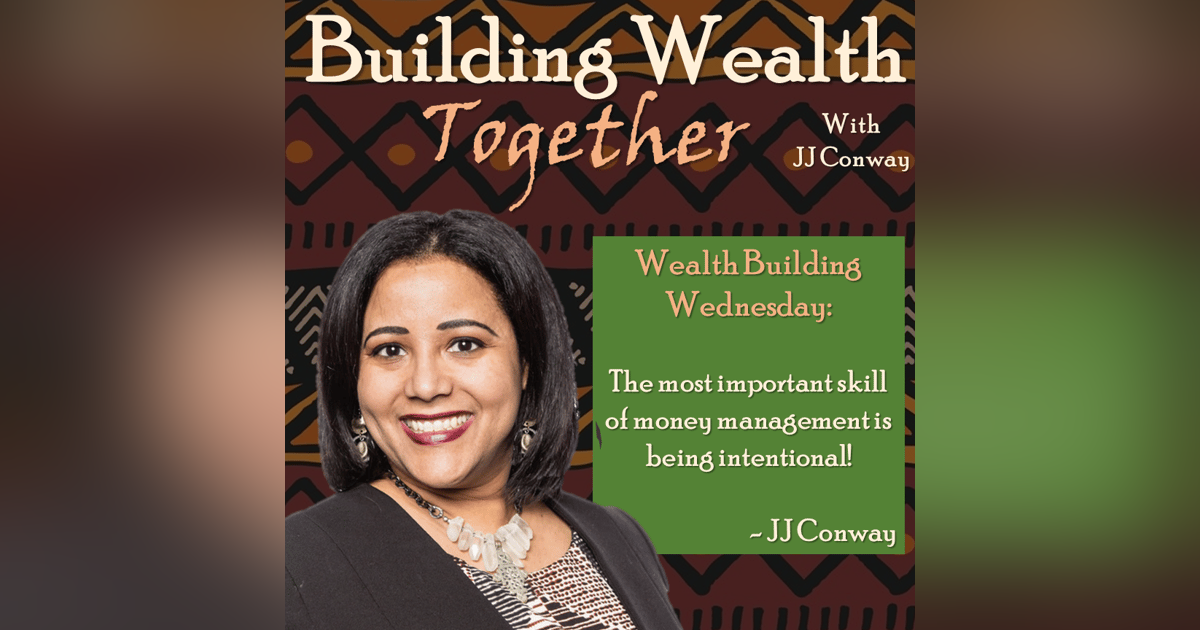 Building Wealth
Together
With
JJ Conway

Wealth Building
Wednesday:

The most important skill of money management is being intentional!

~ JJ Conway